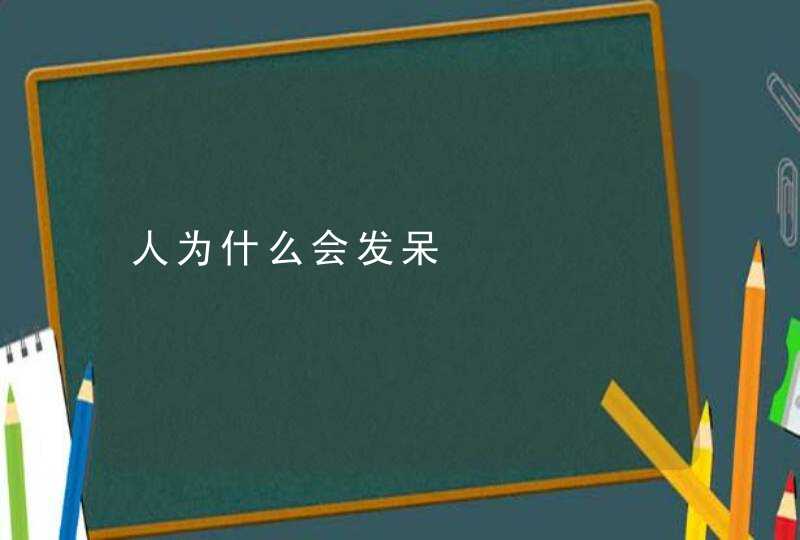 人为什么会发呆